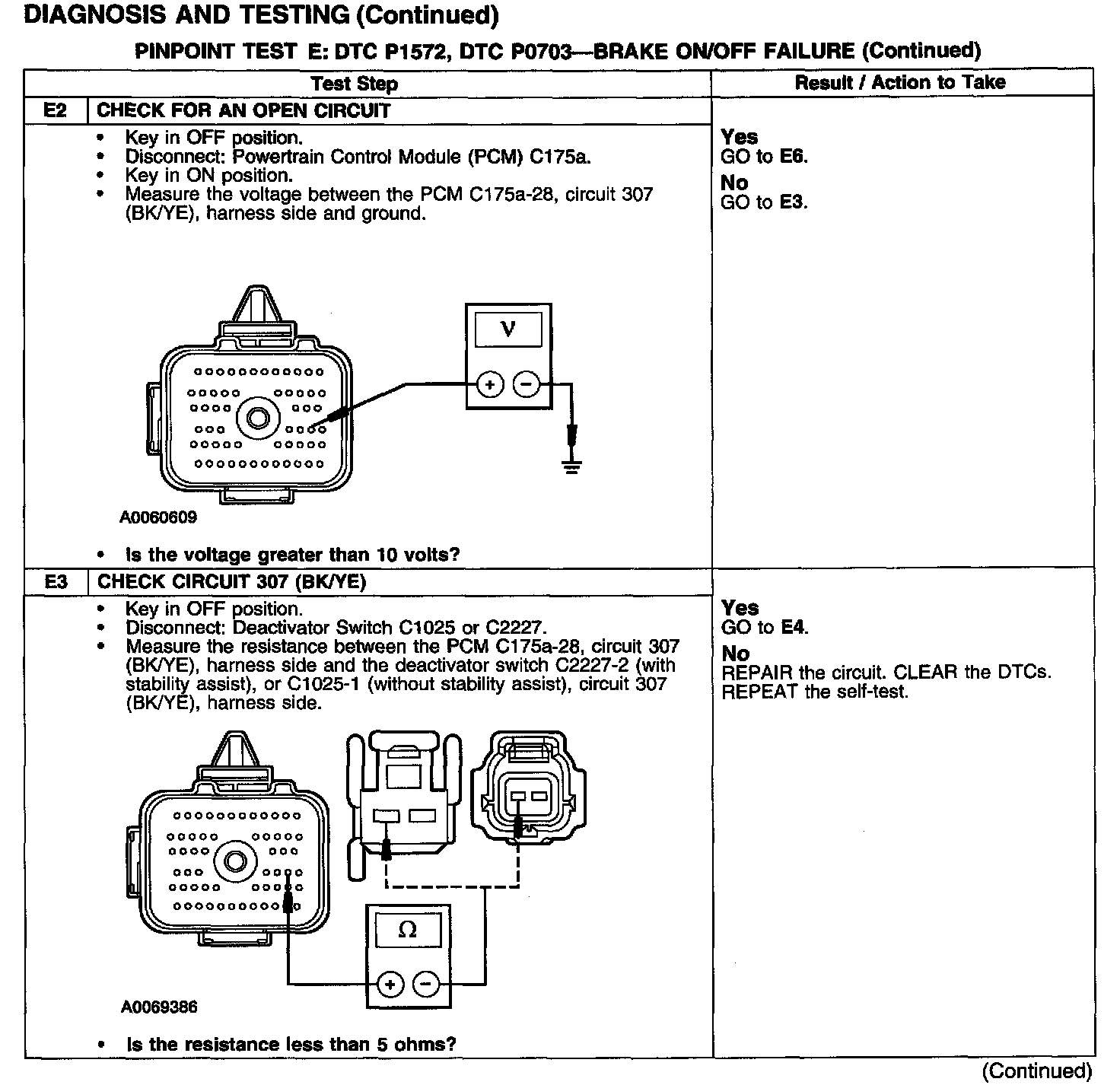 DIAGNOSIS AND TESTING (Continued)

PINPOINT TEST E: DTC P1572, DTC P0703—BRAKE ON/OFF FAILURE (Continued)

| Test Step | | Result / Action to Take |
|---|---|---|
| E2 | CHECK FOR AN OPEN CIRCUIT | |
| | • Key in OFF position. • Disconnect: Powertrain Control Module (PCM) C175a. • Key in ON position. • Measure the voltage between the PCM C175a-28, circuit 307 (BK/YE), harness side and ground. V + − A0060609 • Is the voltage greater than 10 volts? | Yes GO to E6. No GO to E3. |
| E3 | CHECK CIRCUIT 307 (BK/YE) | |
| | • Key in OFF position. • Disconnect: Deactivator Switch C1025 or C2227. • Measure the resistance between the PCM C175a-28, circuit 307 (BK/YE), harness side and the deactivator switch C2227-2 (with stability assist), or C1025-1 (without stability assist), circuit 307 (BK/YE), harness side. Ω + − A0069386 • Is the resistance less than 5 ohms? | Yes GO to E4. No REPAIR the circuit. CLEAR the DTCs. REPEAT the self-test. |

(Continued)